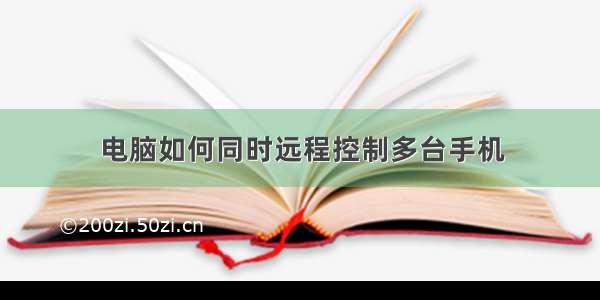 电脑如何同时远程控制多台手机

©200zi.50zi.cn